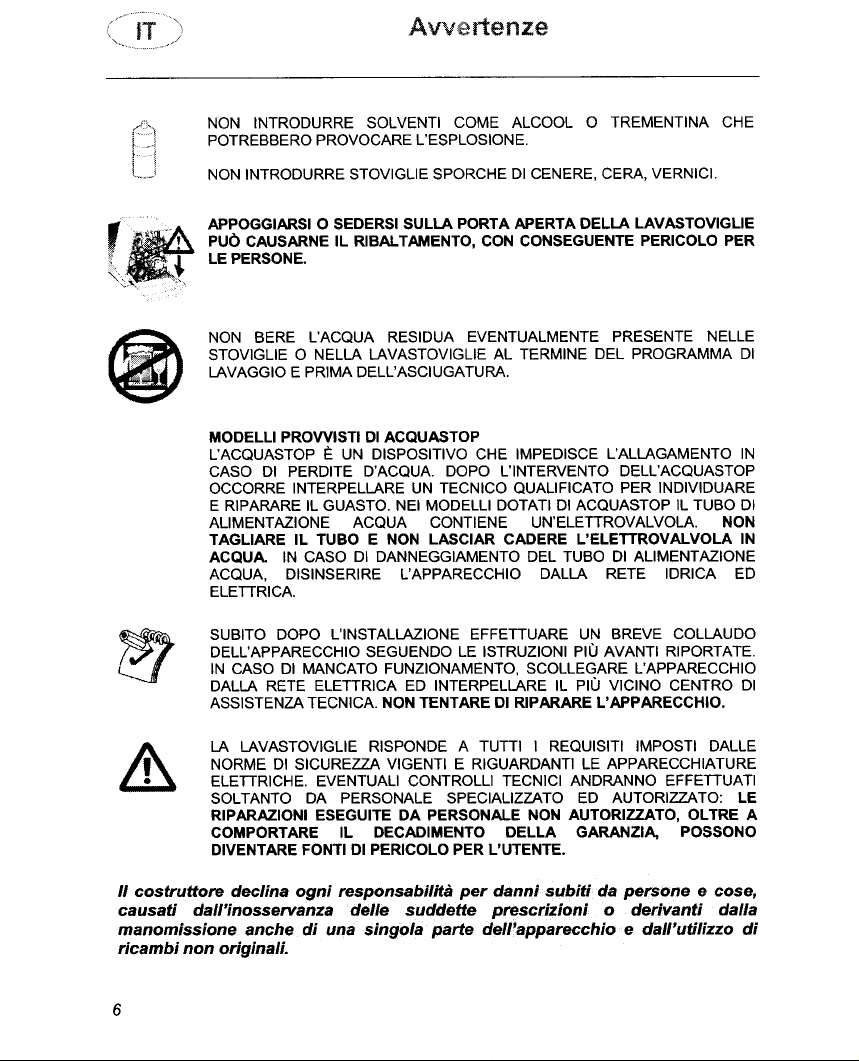 IT

Avvertenze

NON INTRODURRE SOLVENTI COME ALCOOL O TREMENTINA CHE POTREBBERO PROVOCARE L'ESPLOSIONE.

NON INTRODURRE STOVIGLIE SPORCHE DI CENERE, CERA, VERNICI.

APPOGGIARSI O SEDERSI SULLA PORTA APERTA DELLA LAVASTOVIGLIE PUÒ CAUSARNE IL RIBALTAMENTO, CON CONSEGUENTE PERICOLO PER LE PERSONE.

NON BERE L'ACQUA RESIDUA EVENTUALMENTE PRESENTE NELLE STOVIGLIE O NELLA LAVASTOVIGLIE AL TERMINE DEL PROGRAMMA DI LAVAGGIO E PRIMA DELL'ASCIUGATURA.

MODELLI PROVVISTI DI ACQUASTOP
L'ACQUASTOP È UN DISPOSITIVO CHE IMPEDISCE L'ALLAGAMENTO IN CASO DI PERDITE D'ACQUA. DOPO L'INTERVENTO DELL'ACQUASTOP OCCORRE INTERPELLARE UN TECNICO QUALIFICATO PER INDIVIDUARE E RIPARARE IL GUASTO. NEI MODELLI DOTATI DI ACQUASTOP IL TUBO DI ALIMENTAZIONE ACQUA CONTIENE UN'ELETTROVALVOLA. NON TAGLIARE IL TUBO E NON LASCIAR CADERE L'ELETTROVALVOLA IN ACQUA. IN CASO DI DANNEGGIAMENTO DEL TUBO DI ALIMENTAZIONE ACQUA, DISINSERIRE L'APPARECCHIO DALLA RETE IDRICA ED ELETTRICA.

SUBITO DOPO L'INSTALLAZIONE EFFETTUARE UN BREVE COLLAUDO DELL'APPARECCHIO SEGUENDO LE ISTRUZIONI PIÙ AVANTI RIPORTATE. IN CASO DI MANCATO FUNZIONAMENTO, SCOLLEGARE L'APPARECCHIO DALLA RETE ELETTRICA ED INTERPELLARE IL PIÙ VICINO CENTRO DI ASSISTENZA TECNICA. NON TENTARE DI RIPARARE L'APPARECCHIO.

LA LAVASTOVIGLIE RISPONDE A TUTTI I REQUISITI IMPOSTI DALLE NORME DI SICUREZZA VIGENTI E RIGUARDANTI LE APPARECCHIATURE ELETTRICHE. EVENTUALI CONTROLLI TECNICI ANDRANNO EFFETTUATI SOLTANTO DA PERSONALE SPECIALIZZATO ED AUTORIZZATO: LE RIPARAZIONI ESEGUITE DA PERSONALE NON AUTORIZZATO, OLTRE A COMPORTARE IL DECADIMENTO DELLA GARANZIA, POSSONO DIVENTARE FONTI DI PERICOLO PER L'UTENTE.

Il costruttore declina ogni responsabilità per danni subiti da persone e cose, causati dall'inosservanza delle suddette prescrizioni o derivanti dalla manomissione anche di una singola parte dell'apparecchio e dall'utilizzo di ricambi non originali.

6